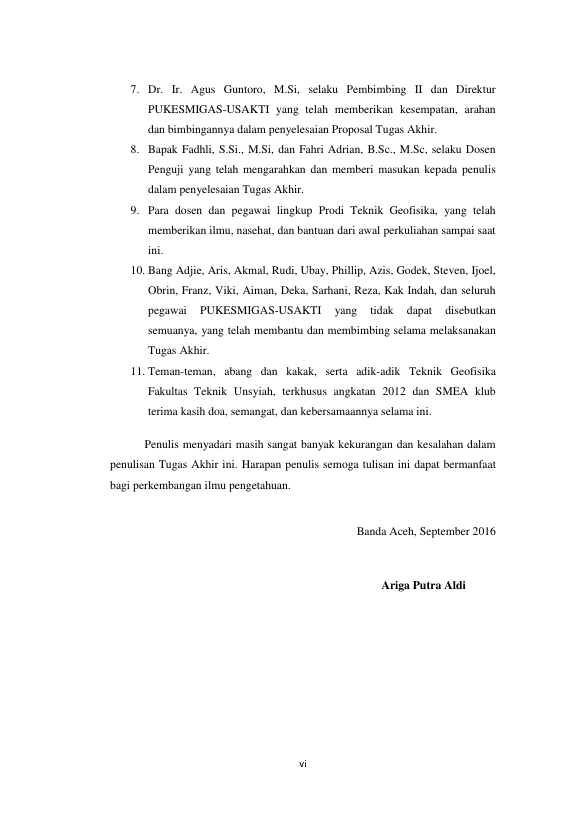 7. Dr. Ir. Agus Guntoro, M.Si, selaku Pembimbing II dan Direktur PUKESMIGAS-USAKTI yang telah memberikan kesempatan, arahan dan bimbingannya dalam penyelesaian Proposal Tugas Akhir.
8. Bapak Fadhli, S.Si., M.Si, dan Fahri Adrian, B.Sc., M.Sc, selaku Dosen Penguji yang telah mengarahkan dan memberi masukan kepada penulis dalam penyelesaian Tugas Akhir.
9. Para dosen dan pegawai lingkup Prodi Teknik Geofisika, yang telah memberikan ilmu, nasehat, dan bantuan dari awal perkuliahan sampai saat ini.
10. Bang Adjie, Aris, Akmal, Rudi, Ubay, Phillip, Azis, Godek, Steven, Ijoel, Obrin, Franz, Viki, Aiman, Deka, Sarhani, Reza, Kak Indah, dan seluruh pegawai PUKESMIGAS-USAKTI yang tidak dapat disebutkan semuanya, yang telah membantu dan membimbing selama melaksanakan Tugas Akhir.
11. Teman-teman, abang dan kakak, serta adik-adik Teknik Geofisika Fakultas Teknik Unsyiah, terkhusus angkatan 2012 dan SMEA klub terima kasih doa, semangat, dan kebersamaannya selama ini.

Penulis menyadari masih sangat banyak kekurangan dan kesalahan dalam penulisan Tugas Akhir ini. Harapan penulis semoga tulisan ini dapat bermanfaat bagi perkembangan ilmu pengetahuan.

Banda Aceh, September 2016

Ariga Putra Aldi

vi